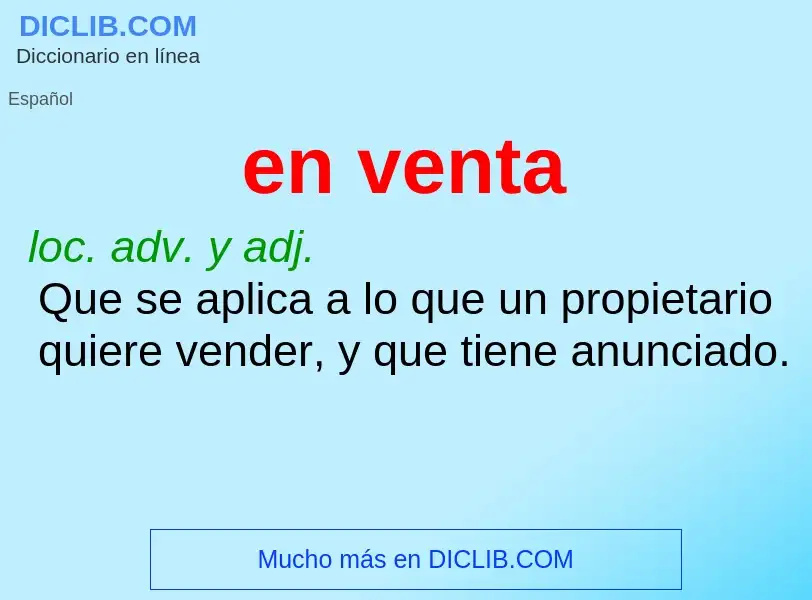 DICLIB.COM
Diccionario en línea

Español

en venta

loc. adv. y adj.
Que se aplica a lo que un propietario quiere vender, y que tiene anunciado.

Mucho más en DICLIB.COM